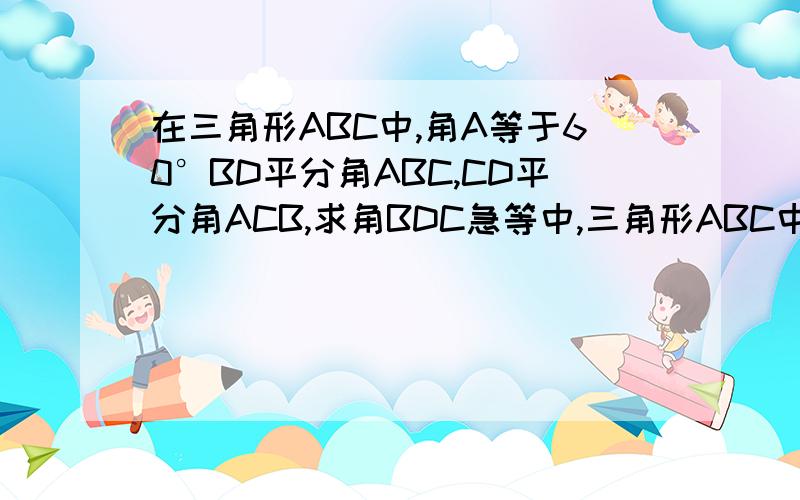 在三角形ABC中,角A等于60°BD平分角ABC,CD平分角ACB,求角BDC急等中,三角形ABC中